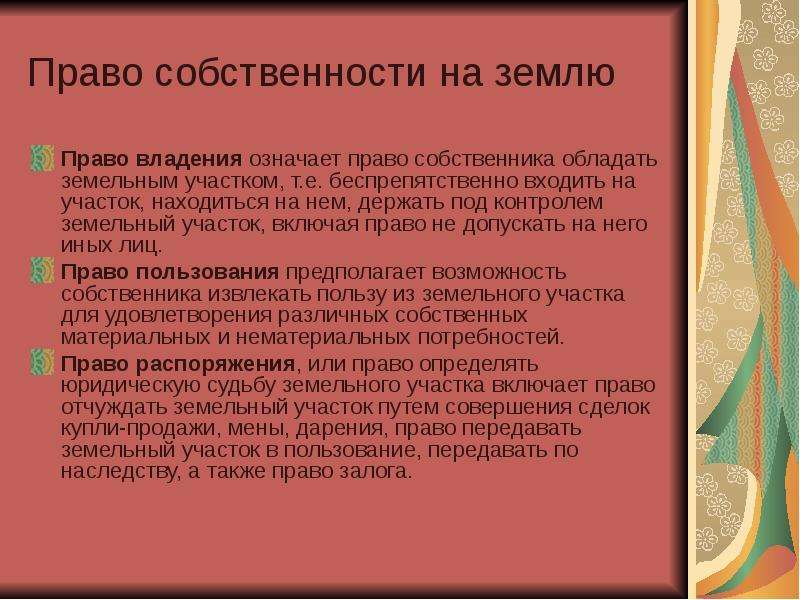 Право собственности на землю

Право владения означает право собственника обладать земельным участком, т.е. беспрепятственно входить на участок, находиться на нем, держать под контролем земельный участок, включая право не допускать на него иных лиц.

Право пользования предполагает возможность собственника извлекать пользу из земельного участка для удовлетворения различных собственных материальных и нематериальных потребностей.

Право распоряжения, или право определять юридическую судьбу земельного участка включает право отчуждать земельный участок путем совершения сделок купли-продажи, мены, дарения, право передавать земельный участок в пользование, передавать по наследству, а также право залога.